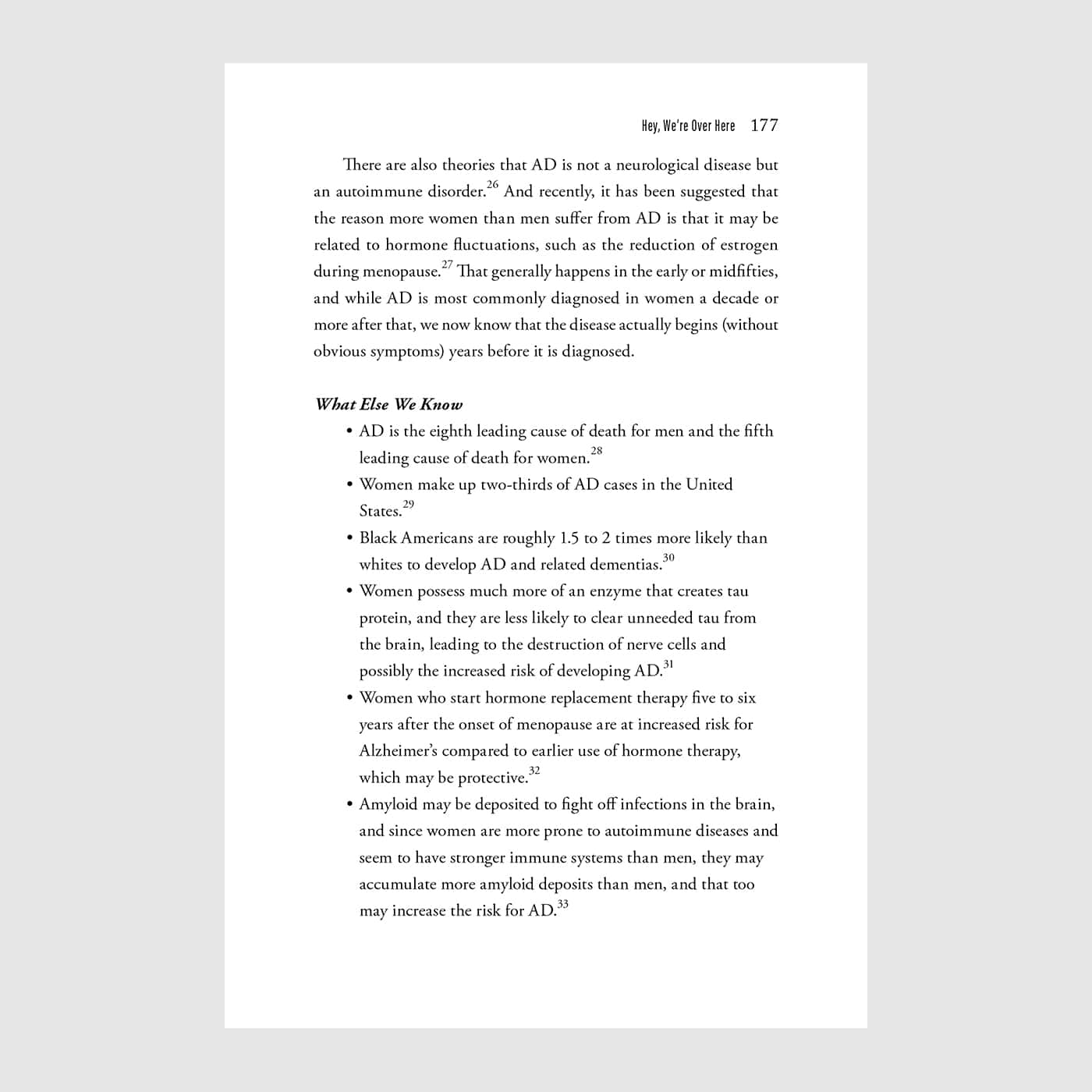 Hey, We're Over Here 177

There are also theories that AD is not a neurological disease but an autoimmune disorder.$^{26}$ And recently, it has been suggested that the reason more women than men suffer from AD is that it may be related to hormone fluctuations, such as the reduction of estrogen during menopause.$^{27}$ That generally happens in the early or midfifties, and while AD is most commonly diagnosed in women a decade or more after that, we now know that the disease actually begins (without obvious symptoms) years before it is diagnosed.

What Else We Know

• AD is the eighth leading cause of death for men and the fifth leading cause of death for women.$^{28}$
• Women make up two-thirds of AD cases in the United States.$^{29}$
• Black Americans are roughly 1.5 to 2 times more likely than whites to develop AD and related dementias.$^{30}$
• Women possess much more of an enzyme that creates tau protein, and they are less likely to clear unneeded tau from the brain, leading to the destruction of nerve cells and possibly the increased risk of developing AD.$^{31}$
• Women who start hormone replacement therapy five to six years after the onset of menopause are at increased risk for Alzheimer's compared to earlier use of hormone therapy, which may be protective.$^{32}$
• Amyloid may be deposited to fight off infections in the brain, and since women are more prone to autoimmune diseases and seem to have stronger immune systems than men, they may accumulate more amyloid deposits than men, and that too may increase the risk for AD.$^{33}$